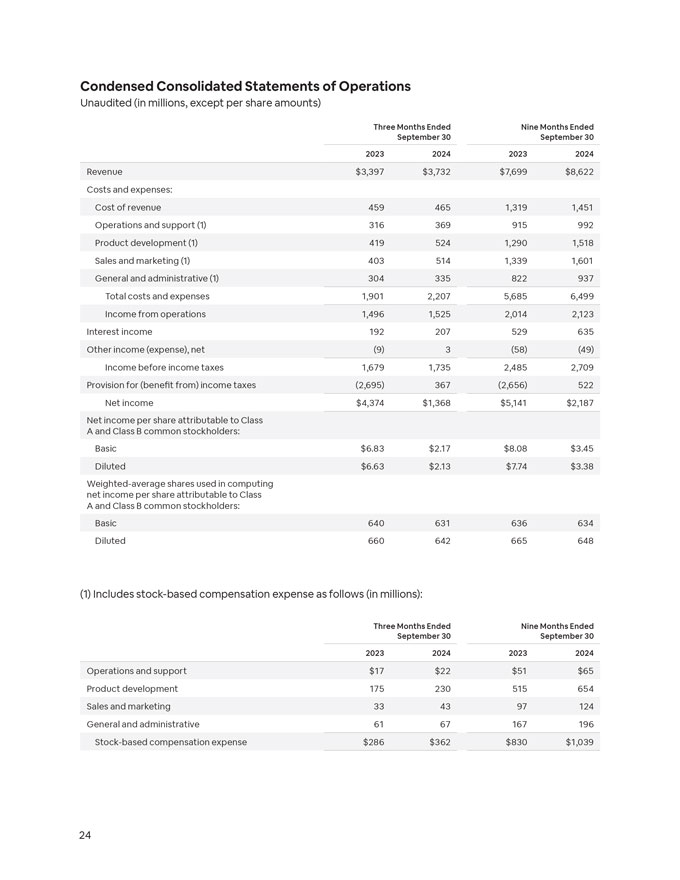 Condensed Consolidated Statements of Operations
Unaudited (in millions, except per share amounts)

| | Three Months Ended September 30 | | Nine Months Ended September 30 | |
|---|---|---|---|---|
| | 2023 | 2024 | 2023 | 2024 |
| Revenue | $3,397 | $3,732 | $7,699 | $8,622 |
| Costs and expenses: | | | | |
| Cost of revenue | 459 | 465 | 1,319 | 1,451 |
| Operations and support (1) | 316 | 369 | 915 | 992 |
| Product development (1) | 419 | 524 | 1,290 | 1,518 |
| Sales and marketing (1) | 403 | 514 | 1,339 | 1,601 |
| General and administrative (1) | 304 | 335 | 822 | 937 |
| Total costs and expenses | 1,901 | 2,207 | 5,685 | 6,499 |
| Income from operations | 1,496 | 1,525 | 2,014 | 2,123 |
| Interest income | 192 | 207 | 529 | 635 |
| Other income (expense), net | (9) | 3 | (58) | (49) |
| Income before income taxes | 1,679 | 1,735 | 2,485 | 2,709 |
| Provision for (benefit from) income taxes | (2,695) | 367 | (2,656) | 522 |
| Net income | $4,374 | $1,368 | $5,141 | $2,187 |
| Net income per share attributable to Class A and Class B common stockholders: | | | | |
| Basic | $6.83 | $2.17 | $8.08 | $3.45 |
| Diluted | $6.63 | $2.13 | $7.74 | $3.38 |
| Weighted-average shares used in computing net income per share attributable to Class A and Class B common stockholders: | | | | |
| Basic | 640 | 631 | 636 | 634 |
| Diluted | 660 | 642 | 665 | 648 |

(1) Includes stock-based compensation expense as follows (in millions):

| | Three Months Ended September 30 | | Nine Months Ended September 30 | |
|---|---|---|---|---|
| | 2023 | 2024 | 2023 | 2024 |
| Operations and support | $17 | $22 | $51 | $65 |
| Product development | 175 | 230 | 515 | 654 |
| Sales and marketing | 33 | 43 | 97 | 124 |
| General and administrative | 61 | 67 | 167 | 196 |
| Stock-based compensation expense | $286 | $362 | $830 | $1,039 |

24